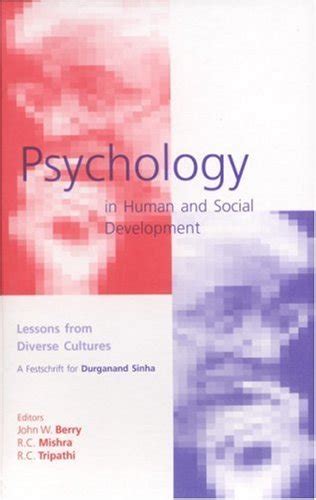 Psychology
in Human and Social Development

Lessons from Diverse Cultures

A Festschrift for Durganand Sinha

Editors
John W. Berry
R.C. Mishra
R.C. Tripathi